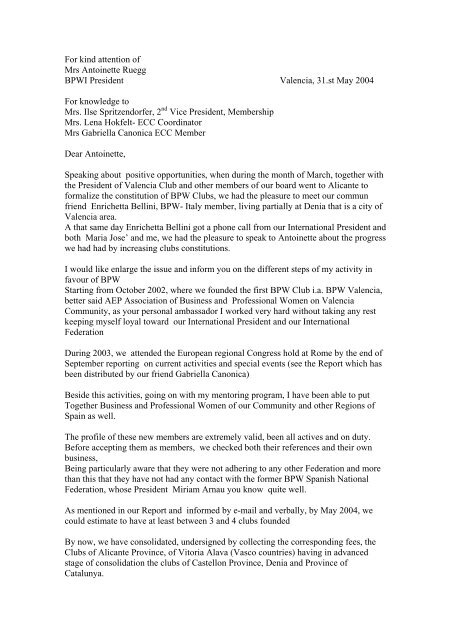 For kind attention of
Mrs Antoinette Ruegg
BPWI President Valencia, 31.st May 2004

For knowledge to
Mrs. Ilse Spritzendorfer, 2$^{nd}$ Vice President, Membership
Mrs. Lena Hokfelt- ECC Coordinator
Mrs Gabriella Canonica ECC Member

Dear Antoinette,

Speaking about positive opportunities, when during the month of March, together with the President of Valencia Club and other members of our board went to Alicante to formalize the constitution of BPW Clubs, we had the pleasure to meet our commun friend Enrichetta Bellini, BPW- Italy member, living partially at Denia that is a city of Valencia area.
A that same day Enrichetta Bellini got a phone call from our International President and both Maria Jose' and me, we had the pleasure to speak to Antoinette about the progress we had had by increasing clubs constitutions.

I would like enlarge the issue and inform you on the different steps of my activity in favour of BPW
Starting from October 2002, where we founded the first BPW Club i.a. BPW Valencia, better said AEP Association of Business and Professional Women on Valencia Community, as your personal ambassador I worked very hard without taking any rest keeping myself loyal toward our International President and our International Federation

During 2003, we attended the European regional Congress hold at Rome by the end of September reporting on current activities and special events (see the Report which has been distributed by our friend Gabriella Canonica)

Beside this activities, going on with my mentoring program, I have been able to put Together Business and Professional Women of our Community and other Regions of Spain as well.

The profile of these new members are extremely valid, been all actives and on duty. Before accepting them as members, we checked both their references and their own business,
Being particularly aware that they were not adhering to any other Federation and more than this that they have not had any contact with the former BPW Spanish National Federation, whose President Miriam Arnau you know quite well.

As mentioned in our Report and informed by e-mail and verbally, by May 2004, we could estimate to have at least between 3 and 4 clubs founded

By now, we have consolidated, undersigned by collecting the corresponding fees, the Clubs of Alicante Province, of Vitoria Alava (Vasco countries) having in advanced stage of consolidation the clubs of Castellon Province, Denia and Province of Catalunya.